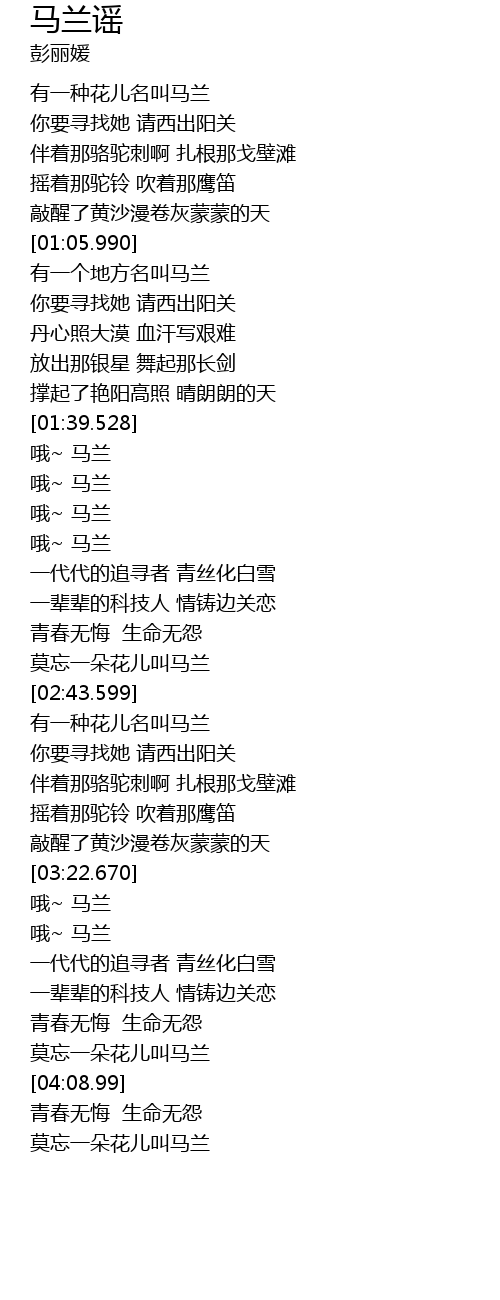 马兰谣
彭丽媛

有一种花儿名叫马兰
你要寻找她 请西出阳关
伴着那骆驼刺啊 扎根那戈壁滩
摇着那驼铃 吹着那鹰笛
敲醒了黄沙漫卷灰蒙蒙的天
[01:05.990]
有一个地方名叫马兰
你要寻找她 请西出阳关
丹心照大漠 血汗写艰难
放出那银星 舞起那长剑
撑起了艳阳高照 晴朗朗的天
[01:39.528]
哦~ 马兰
哦~ 马兰
哦~ 马兰
哦~ 马兰
一代代的追寻者 青丝化白雪
一辈辈的科技人 情铸边关恋
青春无悔 生命无怨
莫忘一朵花儿叫马兰
[02:43.599]
有一种花儿名叫马兰
你要寻找她 请西出阳关
伴着那骆驼刺啊 扎根那戈壁滩
摇着那驼铃 吹着那鹰笛
敲醒了黄沙漫卷灰蒙蒙的天
[03:22.670]
哦~ 马兰
哦~ 马兰
一代代的追寻者 青丝化白雪
一辈辈的科技人 情铸边关恋
青春无悔 生命无怨
莫忘一朵花儿叫马兰
[04:08.99]
青春无悔 生命无怨
莫忘一朵花儿叫马兰